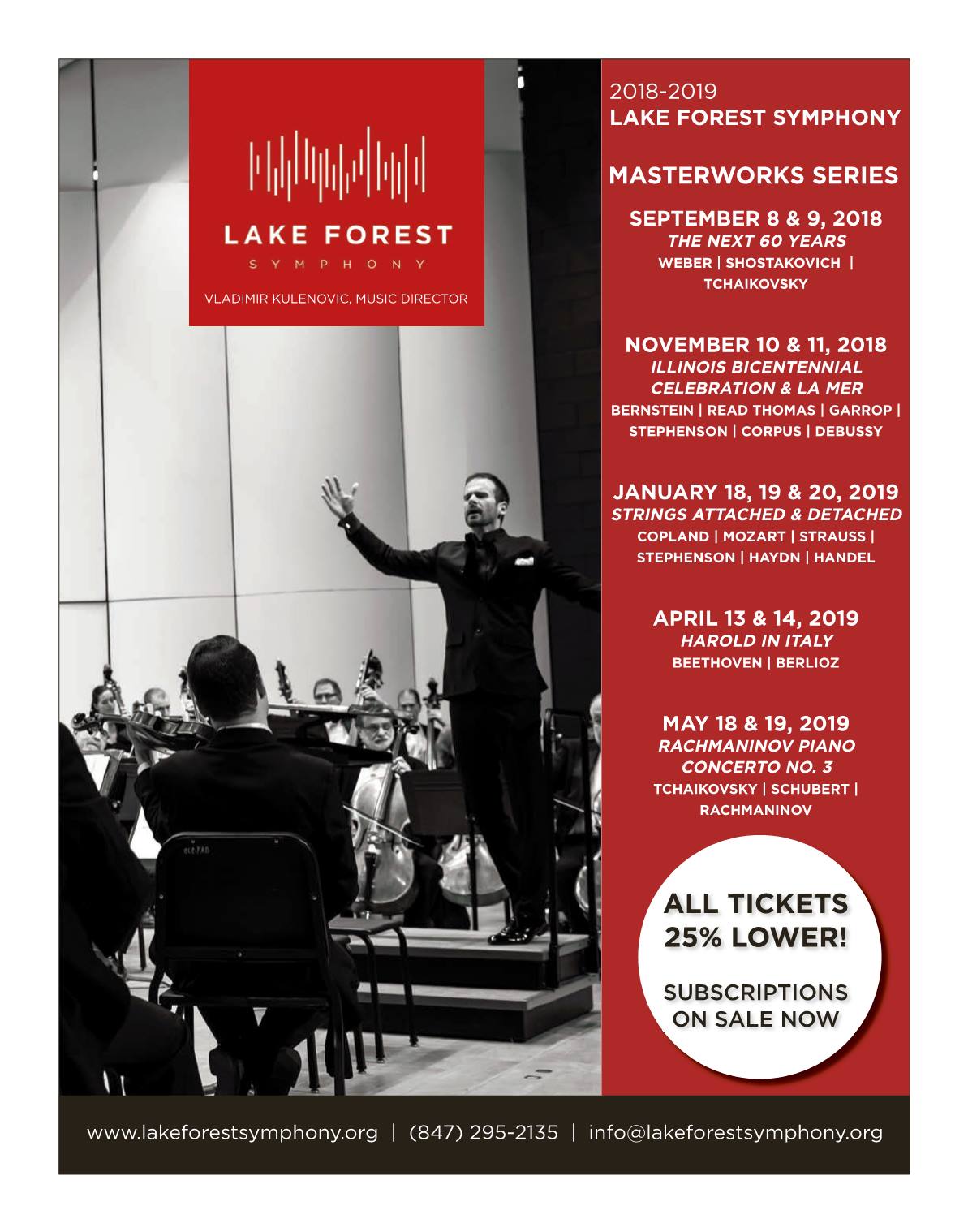 LAKE FOREST
SYMPHONY

VLADIMIR KULENOVIC, MUSIC DIRECTOR

2018-2019
LAKE FOREST SYMPHONY

MASTERWORKS SERIES

SEPTEMBER 8 & 9, 2018
THE NEXT 60 YEARS
WEBER | SHOSTAKOVICH | TCHAIKOVSKY

NOVEMBER 10 & 11, 2018
ILLINOIS BICENTENNIAL CELEBRATION & LA MER
BERNSTEIN | READ THOMAS | GARROP | STEPHENSON | CORPUS | DEBUSSY

JANUARY 18, 19 & 20, 2019
STRINGS ATTACHED & DETACHED
COPLAND | MOZART | STRAUSS | STEPHENSON | HAYDN | HANDEL

APRIL 13 & 14, 2019
HAROLD IN ITALY
BEETHOVEN | BERLIOZ

MAY 18 & 19, 2019
RACHMANINOV PIANO CONCERTO NO. 3
TCHAIKOVSKY | SCHUBERT | RACHMANINOV

ALL TICKETS 25% LOWER!

SUBSCRIPTIONS ON SALE NOW

www.lakeforestsymphony.org | (847) 295-2135 | info@lakeforestsymphony.org